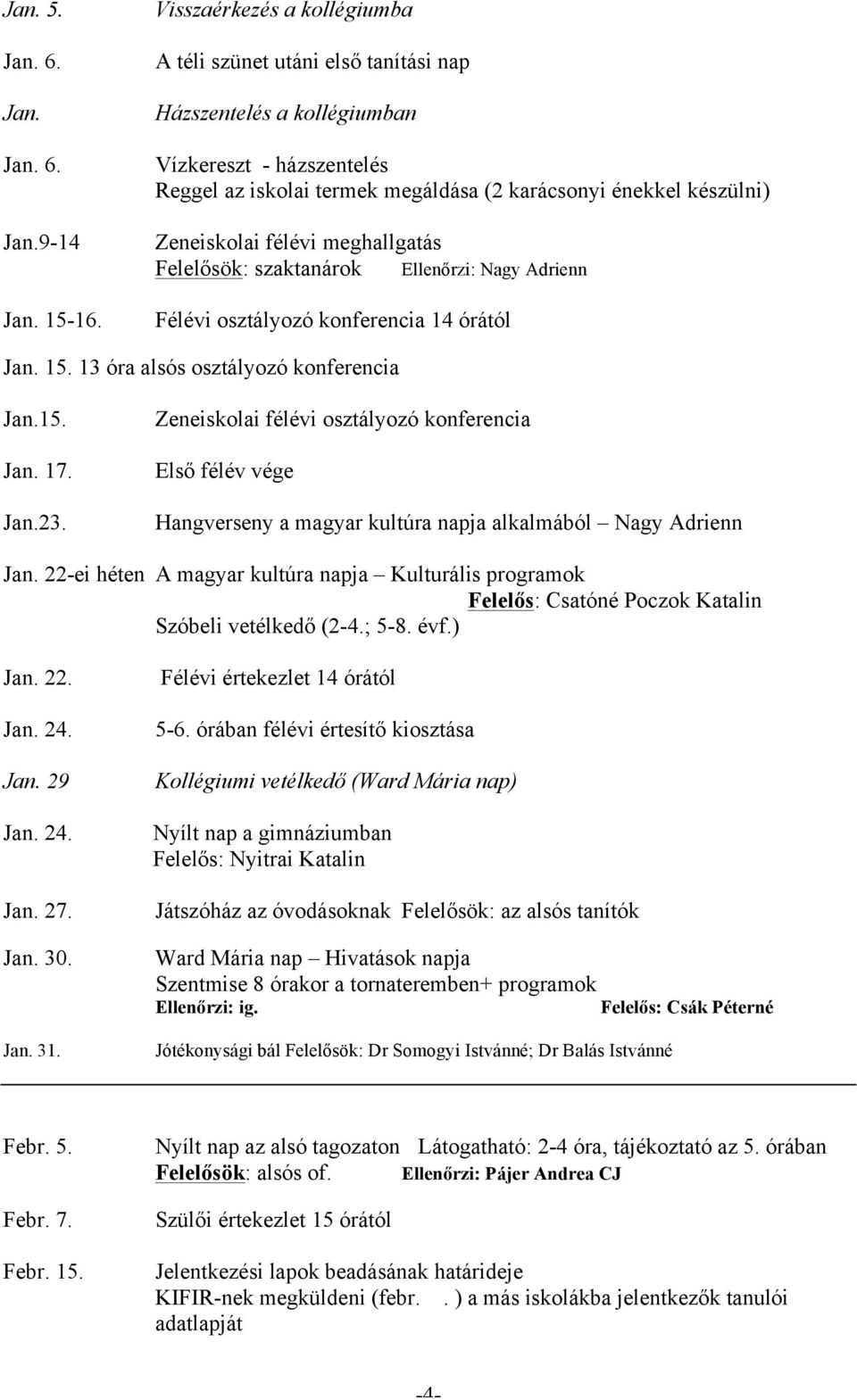 Jan. 5. Visszaérkezés a kollégiumba

Jan. 6. A téli szünet utáni első tanítási nap

Jan. Házszentelés a kollégiumban

Jan. 6. Vízkereszt - házszentelés
Reggel az iskolai termek megáldása (2 karácsonyi énekkel készülni)

Jan.9-14 Zeneiskolai félévi meghallgatás
Felelősök: szaktanárok Ellenőrzi: Nagy Adrienn

Jan. 15-16. Félévi osztályozó konferencia 14 órától

Jan. 15. 13 óra alsós osztályozó konferencia

Jan.15. Zeneiskolai félévi osztályozó konferencia

Jan. 17. Első félév vége

Jan.23. Hangverseny a magyar kultúra napja alkalmából – Nagy Adrienn

Jan. 22-ei héten A magyar kultúra napja – Kulturális programok
Felelős: Csatóné Poczok Katalin
Szóbeli vetélkedő (2-4.; 5-8. évf.)

Jan. 22. Félévi értekezlet 14 órától

Jan. 24. 5-6. órában félévi értesítő kiosztása

Jan. 29 Kollégiumi vetélkedő (Ward Mária nap)

Jan. 24. Nyílt nap a gimnáziumban
Felelős: Nyitrai Katalin

Jan. 27. Játszóház az óvodásoknak Felelősök: az alsós tanítók

Jan. 30. Ward Mária nap – Hivatások napja
Szentmise 8 órakor a tornateremben+ programok
Ellenőrzi: ig. Felelős: Csák Péterné

Jan. 31. Jótékonysági bál Felelősök: Dr Somogyi Istvánné; Dr Balás Istvánné

Febr. 5. Nyílt nap az alsó tagozaton Látogatható: 2-4 óra, tájékoztató az 5. órában
Felelősök: alsós of. Ellenőrzi: Pájer Andrea CJ

Febr. 7. Szülői értekezlet 15 órától

Febr. 15. Jelentkezési lapok beadásának határideje
KIFIR-nek megküldeni (febr. . ) a más iskolákba jelentkezők tanulói adatlapját

-4-